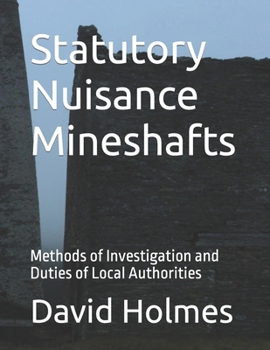 Statutory Nuisance Mineshafts

Methods of Investigation and Duties of Local Authorities

David Holmes